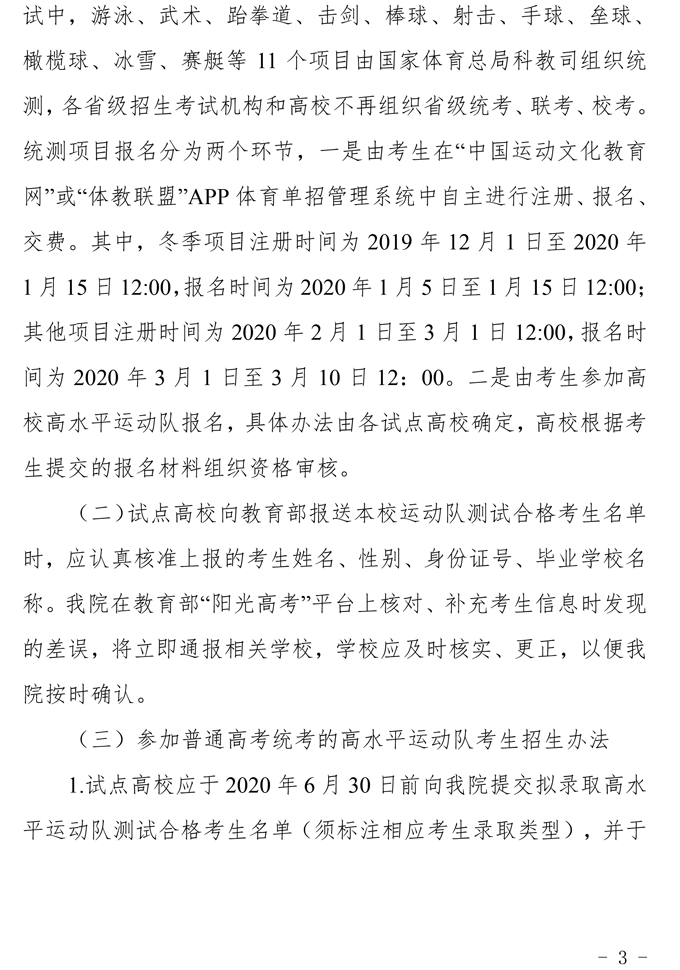 试中，游泳、武术、跆拳道、击剑、棒球、射击、手球、垒球、橄榄球、冰雪、赛艇等 11 个项目由国家体育总局科教司组织统测，各省级招生考试机构和高校不再组织省级统考、联考、校考。统测项目报名分为两个环节，一是由考生在“中国运动文化教育网”或“体教联盟”APP 体育单招管理系统中自主进行注册、报名、交费。其中，冬季项目注册时间为 2019 年 12 月 1 日至 2020 年 1 月 15 日 12:00，报名时间为 2020 年 1 月 5 日至 1 月 15 日 12:00；其他项目注册时间为 2020 年 2 月 1 日至 3 月 1 日 12:00，报名时间为 2020 年 3 月 1 日至 3 月 10 日 12：00。二是由考生参加高校高水平运动队报名，具体办法由各试点高校确定，高校根据考生提交的报名材料组织资格审核。

（二）试点高校向教育部报送本校运动队测试合格考生名单时，应认真核准上报的考生姓名、性别、身份证号、毕业学校名称。我院在教育部“阳光高考”平台上核对、补充考生信息时发现的差误，将立即通报相关学校，学校应及时核实、更正，以便我院按时确认。

（三）参加普通高考统考的高水平运动队考生招生办法

1.试点高校应于 2020 年 6 月 30 日前向我院提交拟录取高水平运动队测试合格考生名单（须标注相应考生录取类型），并于

- 3 -